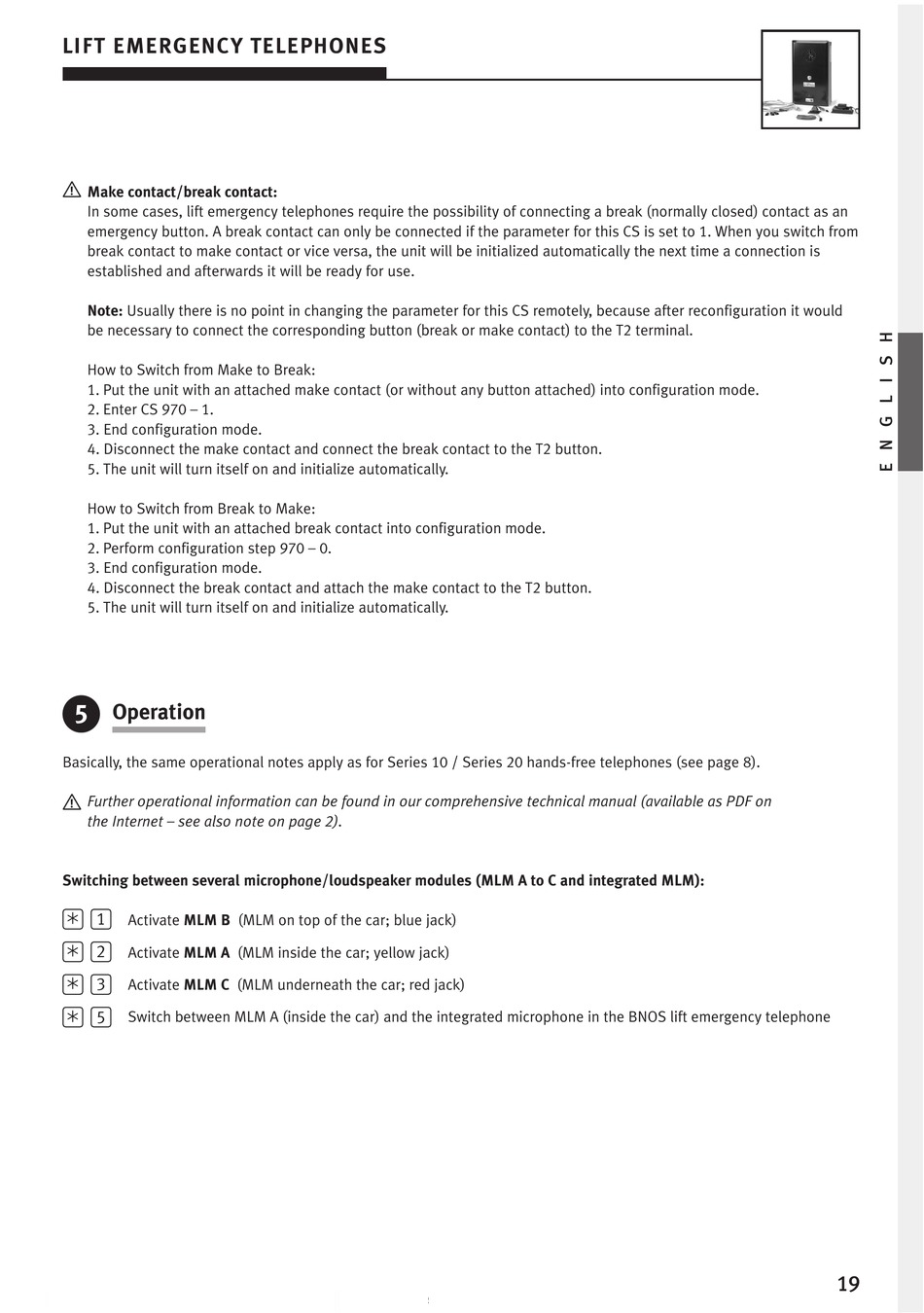 LIFT EMERGENCY TELEPHONES

Make contact/break contact:
In some cases, lift emergency telephones require the possibility of connecting a break (normally closed) contact as an emergency button. A break contact can only be connected if the parameter for this CS is set to 1. When you switch from break contact to make contact or vice versa, the unit will be initialized automatically the next time a connection is established and afterwards it will be ready for use.

Note: Usually there is no point in changing the parameter for this CS remotely, because after reconfiguration it would be necessary to connect the corresponding button (break or make contact) to the T2 terminal.

How to Switch from Make to Break:
1. Put the unit with an attached make contact (or without any button attached) into configuration mode.
2. Enter CS 970 – 1.
3. End configuration mode.
4. Disconnect the make contact and connect the break contact to the T2 button.
5. The unit will turn itself on and initialize automatically.

How to Switch from Break to Make:
1. Put the unit with an attached break contact into configuration mode.
2. Perform configuration step 970 – 0.
3. End configuration mode.
4. Disconnect the break contact and attach the make contact to the T2 button.
5. The unit will turn itself on and initialize automatically.

ENGLISH

5 Operation

Basically, the same operational notes apply as for Series 10 / Series 20 hands-free telephones (see page 8).

Further operational information can be found in our comprehensive technical manual (available as PDF on the Internet – see also note on page 2).

Switching between several microphone/loudspeaker modules (MLM A to C and integrated MLM):

* 1 Activate MLM B (MLM on top of the car; blue jack)

* 2 Activate MLM A (MLM inside the car; yellow jack)

* 3 Activate MLM C (MLM underneath the car; red jack)

* 5 Switch between MLM A (inside the car) and the integrated microphone in the BNOS lift emergency telephone

19